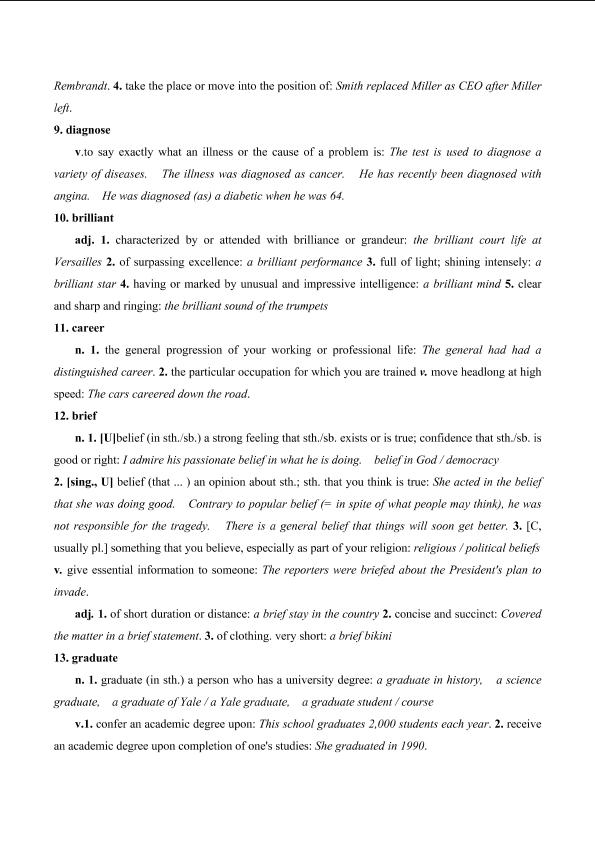 Rembrandt. 4. take the place or move into the position of: Smith replaced Miller as CEO after Miller left.

9. diagnose

v.to say exactly what an illness or the cause of a problem is: The test is used to diagnose a variety of diseases. The illness was diagnosed as cancer. He has recently been diagnosed with angina. He was diagnosed (as) a diabetic when he was 64.

10. brilliant

adj. 1. characterized by or attended with brilliance or grandeur: the brilliant court life at Versailles 2. of surpassing excellence: a brilliant performance 3. full of light; shining intensely: a brilliant star 4. having or marked by unusual and impressive intelligence: a brilliant mind 5. clear and sharp and ringing: the brilliant sound of the trumpets

11. career

n. 1. the general progression of your working or professional life: The general had had a distinguished career. 2. the particular occupation for which you are trained v. move headlong at high speed: The cars careered down the road.

12. brief

n. 1. [U]belief (in sth./sb.) a strong feeling that sth./sb. exists or is true; confidence that sth./sb. is good or right: I admire his passionate belief in what he is doing. belief in God / democracy

2. [sing., U] belief (that ... ) an opinion about sth.; sth. that you think is true: She acted in the belief that she was doing good. Contrary to popular belief (= in spite of what people may think), he was not responsible for the tragedy. There is a general belief that things will soon get better. 3. [C, usually pl.] something that you believe, especially as part of your religion: religious / political beliefs v. give essential information to someone: The reporters were briefed about the President's plan to invade.

adj. 1. of short duration or distance: a brief stay in the country 2. concise and succinct: Covered the matter in a brief statement. 3. of clothing, very short: a brief bikini

13. graduate

n. 1. graduate (in sth.) a person who has a university degree: a graduate in history, a science graduate, a graduate of Yale / a Yale graduate, a graduate student / course

v.1. confer an academic degree upon: This school graduates 2,000 students each year. 2. receive an academic degree upon completion of one's studies: She graduated in 1990.